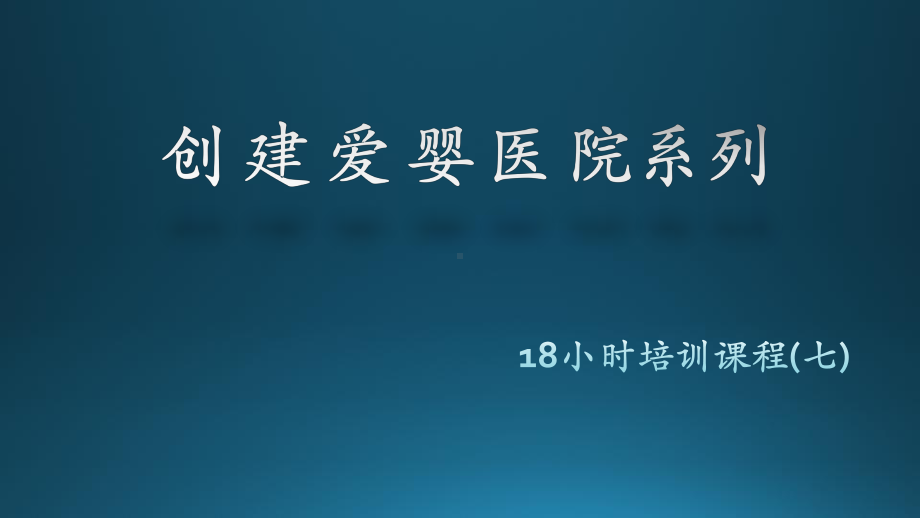 创建爱婴医院系列

18小时培训课程(七)